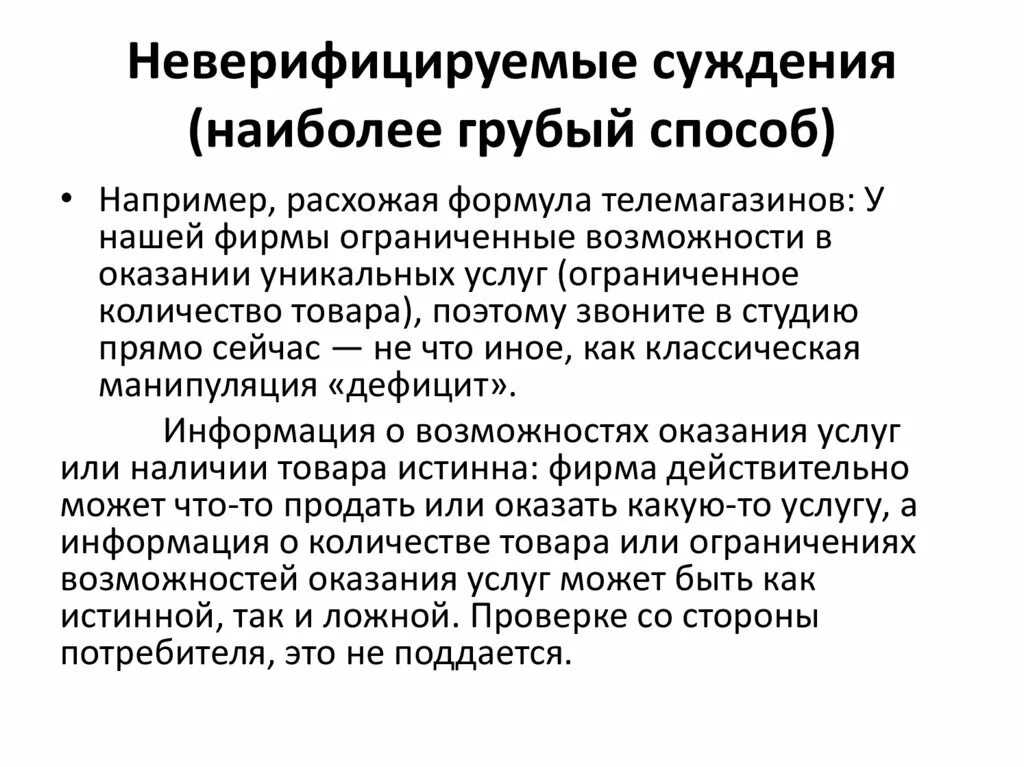 Неверифицируемые суждения (наиболее грубый способ)

• Например, расхожая формула телемагазинов: У нашей фирмы ограниченные возможности в оказании уникальных услуг (ограниченное количество товара), поэтому звоните в студию прямо сейчас — не что иное, как классическая манипуляция «дефицит».

Информация о возможностях оказания услуг или наличии товара истинна: фирма действительно может что-то продать или оказать какую-то услугу, а информация о количестве товара или ограничениях возможностей оказания услуг может быть как истинной, так и ложной. Проверке со стороны потребителя, это не поддается.